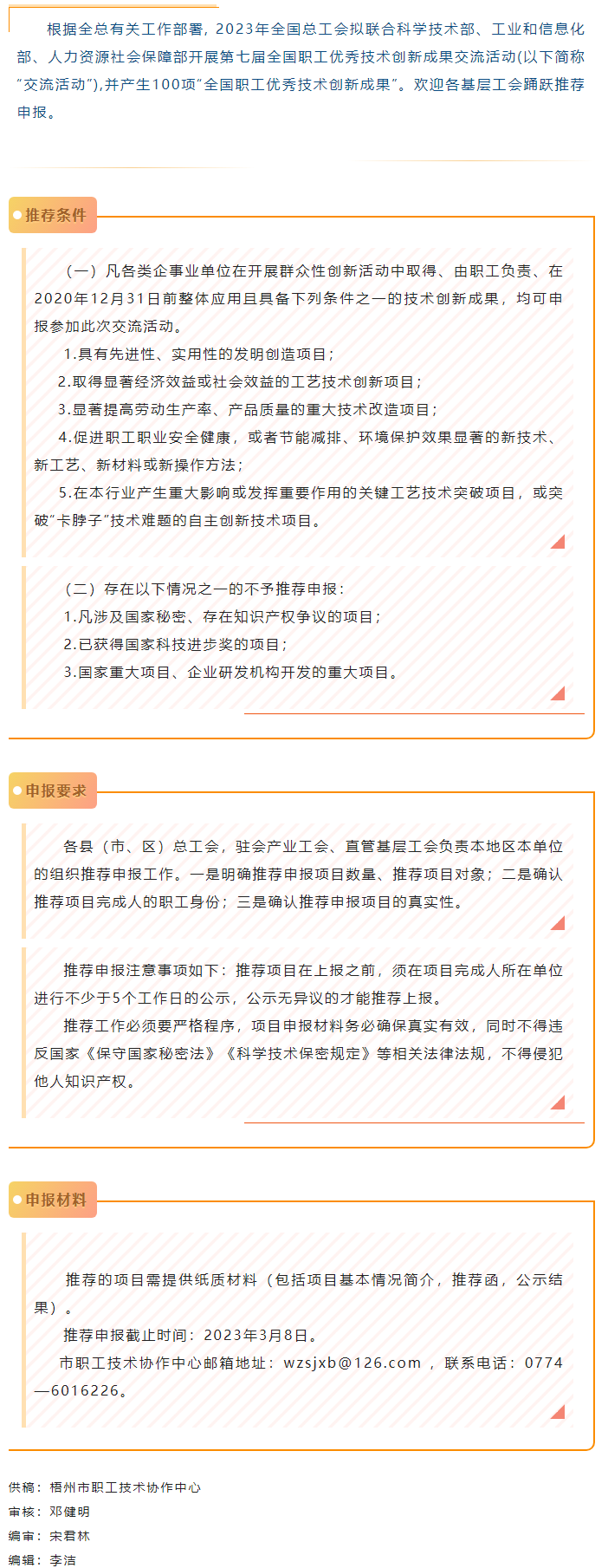 根据全总有关工作部署，2023年全国总工会拟联合科学技术部、工业和信息化部、人力资源社会保障部开展第七届全国职工优秀技术创新成果交流活动(以下简称“交流活动”),并产生100项“全国职工优秀技术创新成果”。欢迎各基层工会踊跃推荐申报。

推荐条件

（一）凡各类企事业单位在开展群众性创新活动中取得、由职工负责、在2020年12月31日前整体应用且具备下列条件之一的技术创新成果，均可申报参加此次交流活动。
1.具有先进性、实用性的发明创造项目；
2.取得显著经济效益或社会效益的工艺技术创新项目；
3.显著提高劳动生产率、产品质量的重大技术改造项目；
4.促进职工职业安全健康，或者节能减排、环境保护效果显著的新技术、新工艺、新材料或新操作方法；
5.在本行业产生重大影响或发挥重要作用的关键工艺技术突破项目，或突破“卡脖子”技术难题的自主创新技术项目。

（二）存在以下情况之一的不予推荐申报：
1.凡涉及国家秘密、存在知识产权争议的项目；
2.已获得国家科技进步奖的项目；
3.国家重大项目、企业研发机构开发的重大项目。

申报要求

各县（市、区）总工会，驻会产业工会、直管基层工会负责本地区本单位的组织推荐申报工作。一是明确推荐申报项目数量、推荐项目对象；二是确认推荐项目完成人的职工身份；三是确认推荐申报项目的真实性。

推荐申报注意事项如下：推荐项目在上报之前，须在项目完成人所在单位进行不少于5个工作日的公示，公示无异议的才能推荐上报。
推荐工作必须要严格程序，项目申报材料务必确保真实有效，同时不得违反国家《保守国家秘密法》《科学技术保密规定》等相关法律法规，不得侵犯他人知识产权。

申报材料

推荐的项目需提供纸质材料（包括项目基本情况简介，推荐函，公示结果）。
推荐申报截止时间：2023年3月8日。
市职工技术协作中心邮箱地址：wzsjxb@126.com ，联系电话：0774—6016226。

供稿：梧州市职工技术协作中心
审核：邓健明
编审：宋君林
编辑：李洁